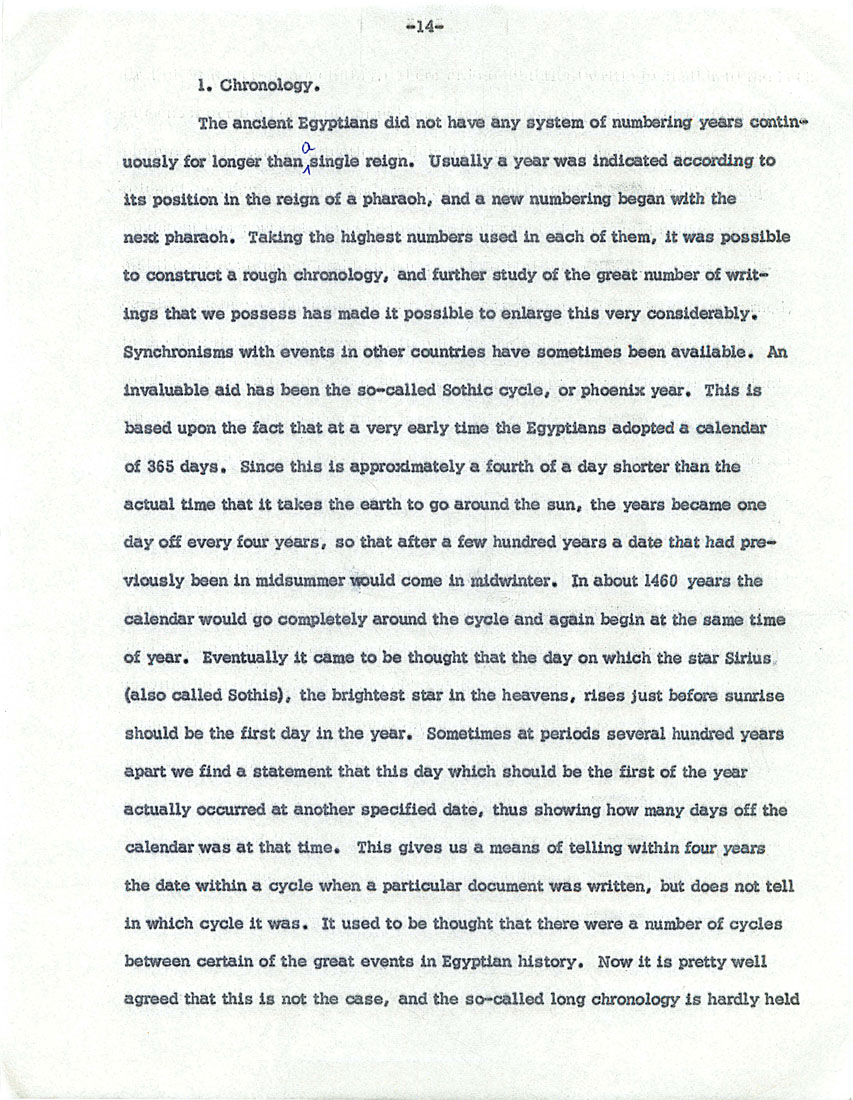 -14-

1. Chronology.

The ancient Egyptians did not have any system of numbering years continuously for longer than a single reign. Usually a year was indicated according to its position in the reign of a pharaoh, and a new numbering began with the next pharaoh. Taking the highest numbers used in each of them, it was possible to construct a rough chronology, and further study of the great number of writings that we possess has made it possible to enlarge this very considerably. Synchronisms with events in other countries have sometimes been available. An invaluable aid has been the so-called Sothic cycle, or phoenix year. This is based upon the fact that at a very early time the Egyptians adopted a calendar of 365 days. Since this is approximately a fourth of a day shorter than the actual time that it takes the earth to go around the sun, the years became one day off every four years, so that after a few hundred years a date that had previously been in midsummer would come in midwinter. In about 1460 years the calendar would go completely around the cycle and again begin at the same time of year. Eventually it came to be thought that the day on which the star Sirius (also called Sothis), the brightest star in the heavens, rises just before sunrise should be the first day in the year. Sometimes at periods several hundred years apart we find a statement that this day which should be the first of the year actually occurred at another specified date, thus showing how many days off the calendar was at that time. This gives us a means of telling within four years the date within a cycle when a particular document was written, but does not tell in which cycle it was. It used to be thought that there were a number of cycles between certain of the great events in Egyptian history. Now it is pretty well agreed that this is not the case, and the so-called long chronology is hardly held